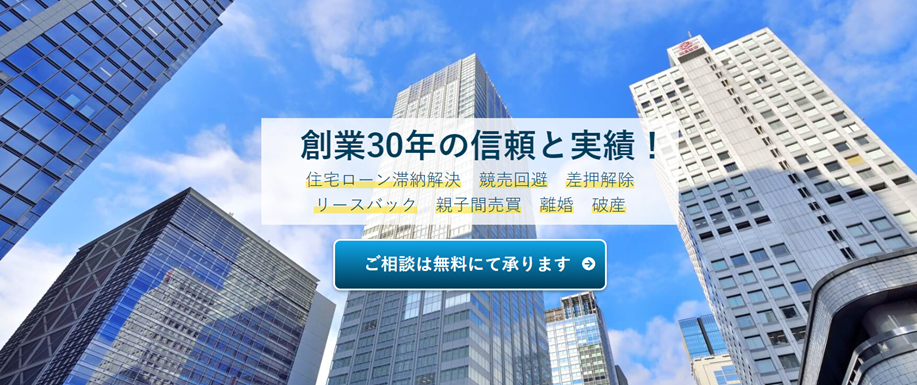 創業30年の信頼と実績！
住宅ローン滞納解決　競売回避　差押解除
リースバック　親子間売買　離婚　破産

ご相談は無料にて承ります